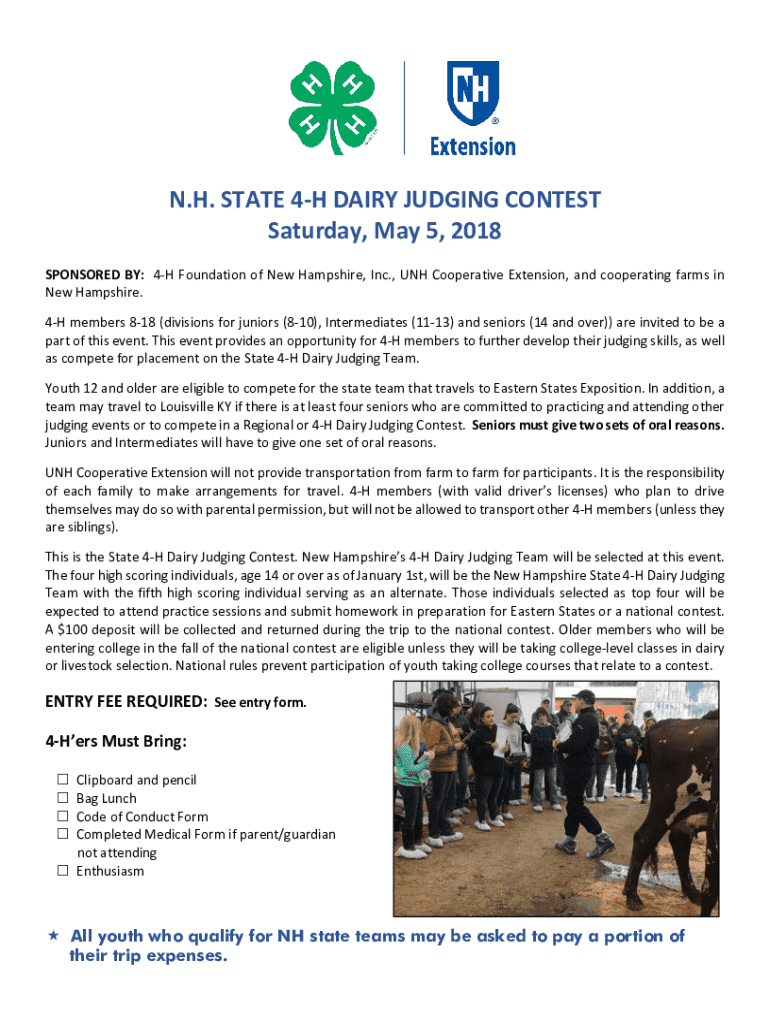 NH
Extension

N.H. STATE 4-H DAIRY JUDGING CONTEST
Saturday, May 5, 2018

SPONSORED BY: 4-H Foundation of New Hampshire, Inc., UNH Cooperative Extension, and cooperating farms in New Hampshire.

4-H members 8-18 (divisions for juniors (8-10), Intermediates (11-13) and seniors (14 and over)) are invited to be a part of this event. This event provides an opportunity for 4-H members to further develop their judging skills, as well as compete for placement on the State 4-H Dairy Judging Team.

Youth 12 and older are eligible to compete for the state team that travels to Eastern States Exposition. In addition, a team may travel to Louisville KY if there is at least four seniors who are committed to practicing and attending other judging events or to compete in a Regional or 4-H Dairy Judging Contest. Seniors must give two sets of oral reasons. Juniors and Intermediates will have to give one set of oral reasons.

UNH Cooperative Extension will not provide transportation from farm to farm for participants. It is the responsibility of each family to make arrangements for travel. 4-H members (with valid driver's licenses) who plan to drive themselves may do so with parental permission, but will not be allowed to transport other 4-H members (unless they are siblings).

This is the State 4-H Dairy Judging Contest. New Hampshire's 4-H Dairy Judging Team will be selected at this event. The four high scoring individuals, age 14 or over as of January 1st, will be the New Hampshire State 4-H Dairy Judging Team with the fifth high scoring individual serving as an alternate. Those individuals selected as top four will be expected to attend practice sessions and submit homework in preparation for Eastern States or a national contest. A $100 deposit will be collected and returned during the trip to the national contest. Older members who will be entering college in the fall of the national contest are eligible unless they will be taking college-level classes in dairy or livestock selection. National rules prevent participation of youth taking college courses that relate to a contest.

ENTRY FEE REQUIRED: See entry form.

4-H'ers Must Bring:

☐ Clipboard and pencil
☐ Bag Lunch
☐ Code of Conduct Form
☐ Completed Medical Form if parent/guardian not attending
☐ Enthusiasm

★ All youth who qualify for NH state teams may be asked to pay a portion of their trip expenses.